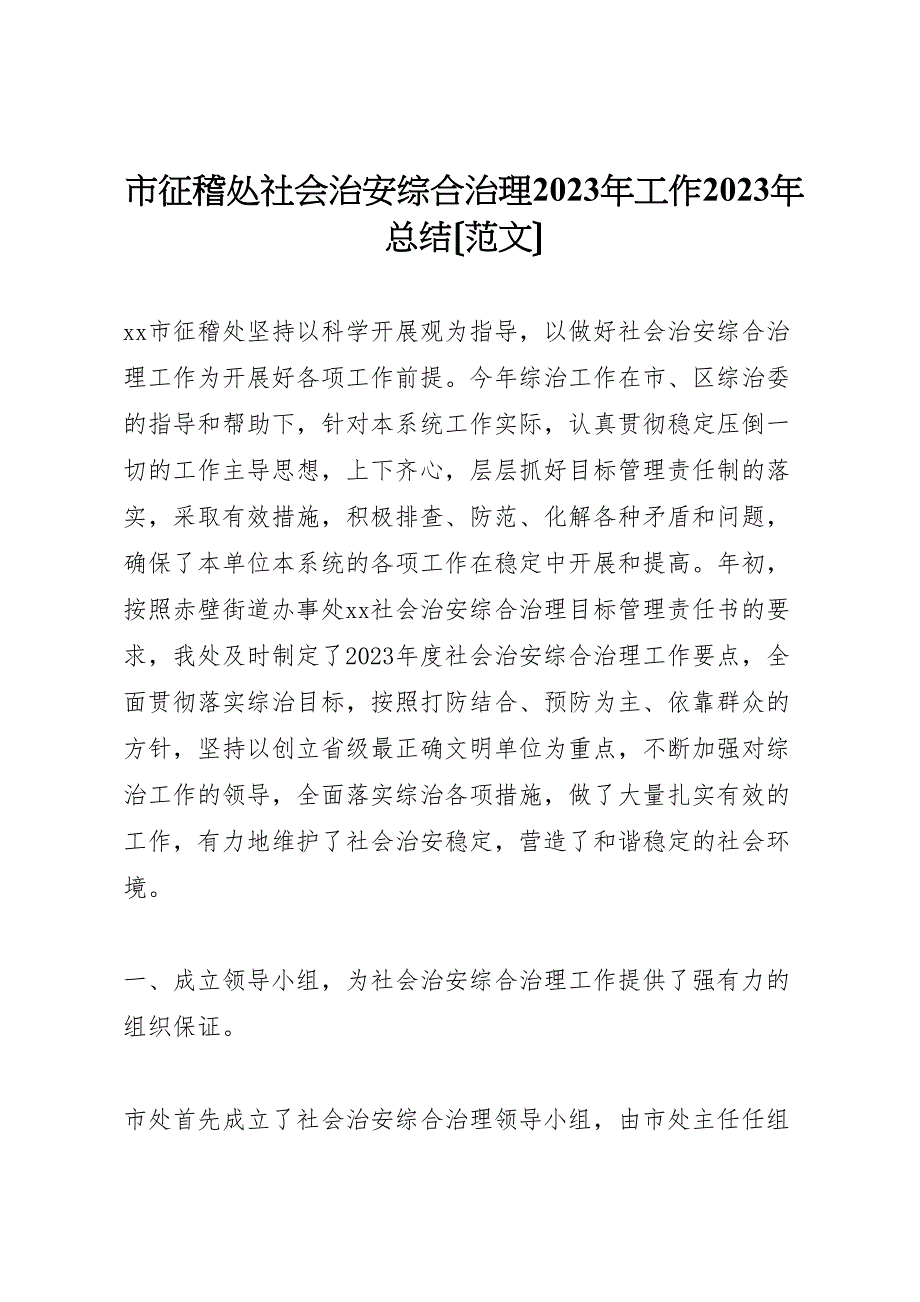 市征稽处社会治安综合治理2023年工作2023年总结[范文]

xx市征稽处坚持以科学开展观为指导，以做好社会治安综合治理工作为开展好各项工作前提。今年综治工作在市、区综治委的指导和帮助下，针对本系统工作实际，认真贯彻稳定压倒一切的工作主导思想，上下齐心，层层抓好目标管理责任制的落实，采取有效措施，积极排查、防范、化解各种矛盾和问题，确保了本单位本系统的各项工作在稳定中开展和提高。年初，按照赤壁街道办事处xx社会治安综合治理目标管理责任书的要求，我处及时制定了2023年度社会治安综合治理工作要点，全面贯彻落实综治目标，按照打防结合、预防为主、依靠群众的方针，坚持以创立省级最正确文明单位为重点，不断加强对综治工作的领导，全面落实综治各项措施，做了大量扎实有效的工作，有力地维护了社会治安稳定，营造了和谐稳定的社会环境。

一、成立领导小组，为社会治安综合治理工作提供了强有力的组织保证。

市处首先成立了社会治安综合治理领导小组，由市处主任任组